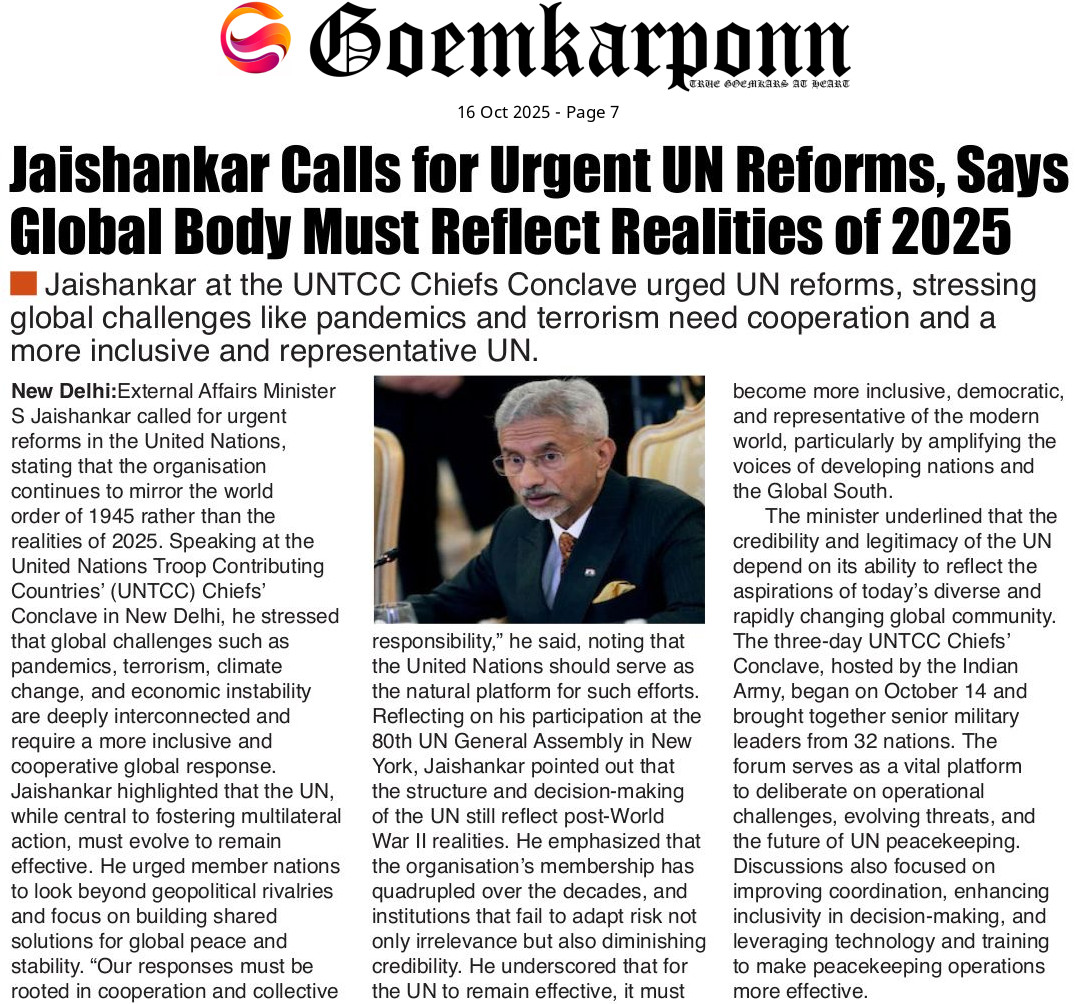 Goemkarponn
TRUE GOEMKARS AT HEART

16 Oct 2025 - Page 7

Jaishankar Calls for Urgent UN Reforms, Says Global Body Must Reflect Realities of 2025

Jaishankar at the UNTCC Chiefs Conclave urged UN reforms, stressing global challenges like pandemics and terrorism need cooperation and a more inclusive and representative UN.

New Delhi:External Affairs Minister S Jaishankar called for urgent reforms in the United Nations, stating that the organisation continues to mirror the world order of 1945 rather than the realities of 2025. Speaking at the United Nations Troop Contributing Countries' (UNTCC) Chiefs' Conclave in New Delhi, he stressed that global challenges such as pandemics, terrorism, climate change, and economic instability are deeply interconnected and require a more inclusive and cooperative global response. Jaishankar highlighted that the UN, while central to fostering multilateral action, must evolve to remain effective. He urged member nations to look beyond geopolitical rivalries and focus on building shared solutions for global peace and stability. "Our responses must be rooted in cooperation and collective responsibility," he said, noting that the United Nations should serve as the natural platform for such efforts. Reflecting on his participation at the 80th UN General Assembly in New York, Jaishankar pointed out that the structure and decision-making of the UN still reflect post-World War II realities. He emphasized that the organisation's membership has quadrupled over the decades, and institutions that fail to adapt risk not only irrelevance but also diminishing credibility. He underscored that for the UN to remain effective, it must become more inclusive, democratic, and representative of the modern world, particularly by amplifying the voices of developing nations and the Global South.

The minister underlined that the credibility and legitimacy of the UN depend on its ability to reflect the aspirations of today's diverse and rapidly changing global community. The three-day UNTCC Chiefs' Conclave, hosted by the Indian Army, began on October 14 and brought together senior military leaders from 32 nations. The forum serves as a vital platform to deliberate on operational challenges, evolving threats, and the future of UN peacekeeping. Discussions also focused on improving coordination, enhancing inclusivity in decision-making, and leveraging technology and training to make peacekeeping operations more effective.